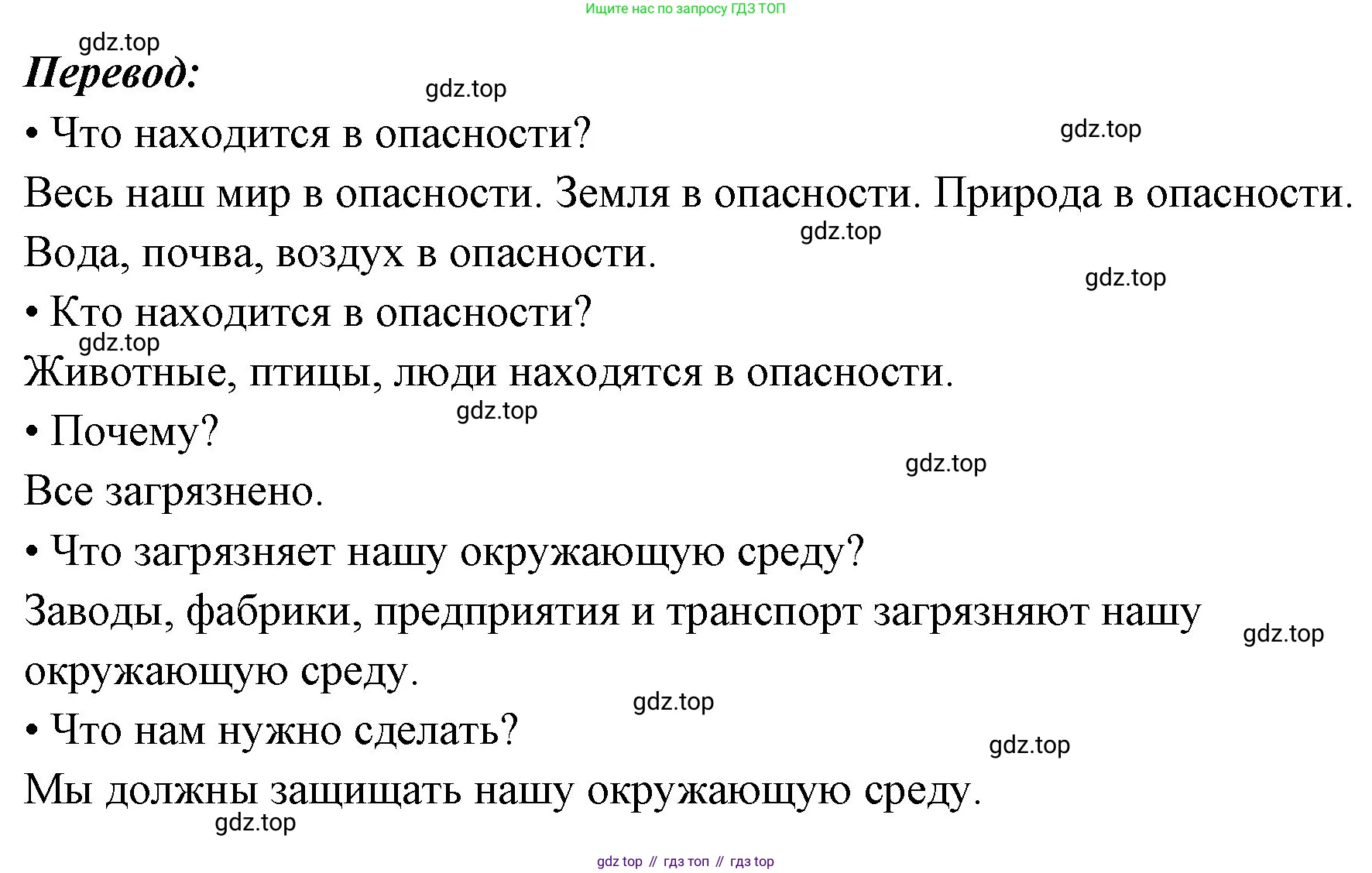 Ищите нас по запросу ГДЗ ТОП

Перевод:

• Что находится в опасности?

Весь наш мир в опасности. Земля в опасности. Природа в опасности. Вода, почва, воздух в опасности.

• Кто находится в опасности?

Животные, птицы, люди находятся в опасности.

• Почему?

Все загрязнено.

• Что загрязняет нашу окружающую среду?

Заводы, фабрики, предприятия и транспорт загрязняют нашу окружающую среду.

• Что нам нужно сделать?

Мы должны защищать нашу окружающую среду.

gdz top // гдз топ // гдз top

gdz.top